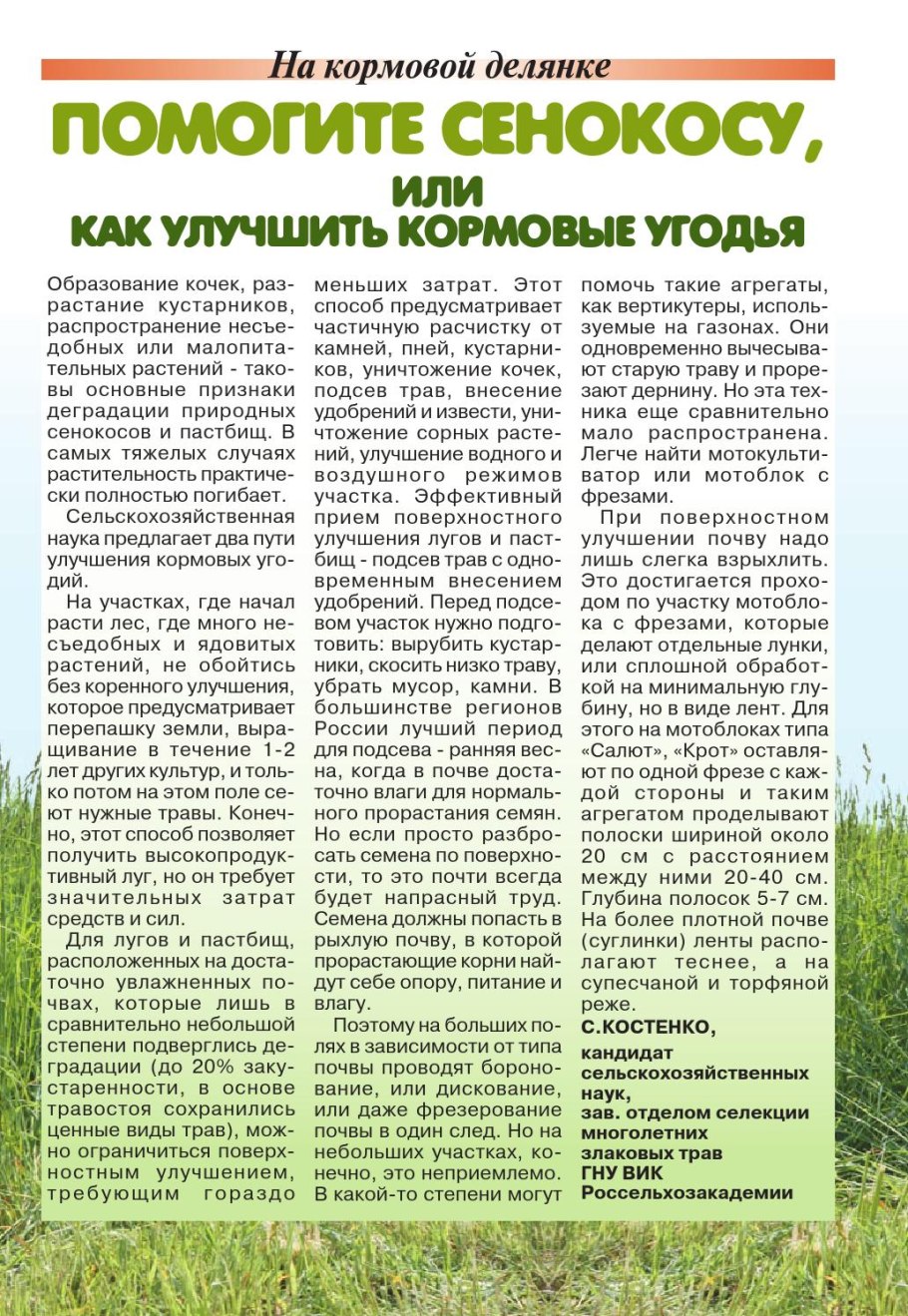 На кормовой делянке

ПОМОГИТЕ СЕНОКОСУ,
ИЛИ
КАК УЛУЧШИТЬ КОРМОВЫЕ УГОДЬЯ

Образование кочек, разрастание кустарников, распространение несъедобных или малопитательных растений - таковы основные признаки деградации природных сенокосов и пастбищ. В самых тяжелых случаях растительность практически полностью погибает.

Сельскохозяйственная наука предлагает два пути улучшения кормовых угодий.

На участках, где начал расти лес, где много несъедобных и ядовитых растений, не обойтись без коренного улучшения, которое предусматривает перепашку земли, выращивание в течение 1-2 лет других культур, и только потом на этом поле сеют нужные травы. Конечно, этот способ позволяет получить высокопродуктивный луг, но он требует значительных затрат средств и сил.

Для лугов и пастбищ, расположенных на достаточно увлажненных почвах, которые лишь в сравнительно небольшой степени подверглись деградации (до 20% закустаренности, в основе травостоя сохранились ценные виды трав), можно ограничиться поверхностным улучшением, требующим гораздо меньших затрат. Этот способ предусматривает частичную расчистку от камней, пней, кустарников, уничтожение кочек, подсев трав, внесение удобрений и извести, уничтожение сорных растений, улучшение водного и воздушного режимов участка. Эффективный прием поверхностного улучшения лугов и пастбищ - подсев трав с одновременным внесением удобрений. Перед подсевом участок нужно подготовить: вырубить кустарники, скосить низко траву, убрать мусор, камни. В большинстве регионов России лучший период для подсева - ранняя весна, когда в почве достаточно влаги для нормального прорастания семян. Но если просто разбросать семена по поверхности, то это почти всегда будет напрасный труд. Семена должны попасть в рыхлую почву, в которой прорастающие корни найдут себе опору, питание и влагу.

Поэтому на больших полях в зависимости от типа почвы проводят боронование, или дискование, или даже фрезерование почвы в один след. Но на небольших участках, конечно, это неприемлемо. В какой-то степени могут помочь такие агрегаты, как вертикутеры, используемые на газонах. Они одновременно вычесывают старую траву и прорезают дернину. Но эта техника еще сравнительно мало распространена. Легче найти мотокультиватор или мотоблок с фрезами.

При поверхностном улучшении почву надо лишь слегка взрыхлить. Это достигается проходом по участку мотоблока с фрезами, которые делают отдельные лунки, или сплошной обработкой на минимальную глубину, но в виде лент. Для этого на мотоблоках типа «Салют», «Крот» оставляют по одной фрезе с каждой стороны и таким агрегатом проделывают полоски шириной около 20 см с расстоянием между ними 20-40 см. Глубина полосок 5-7 см. На более плотной почве (суглинки) ленты располагают теснее, а на супесчаной и торфяной реже.

С.КОСТЕНКО,
кандидат сельскохозяйственных наук,
зав. отделом селекции многолетних злаковых трав ГНУ ВИК Россельхозакадемии